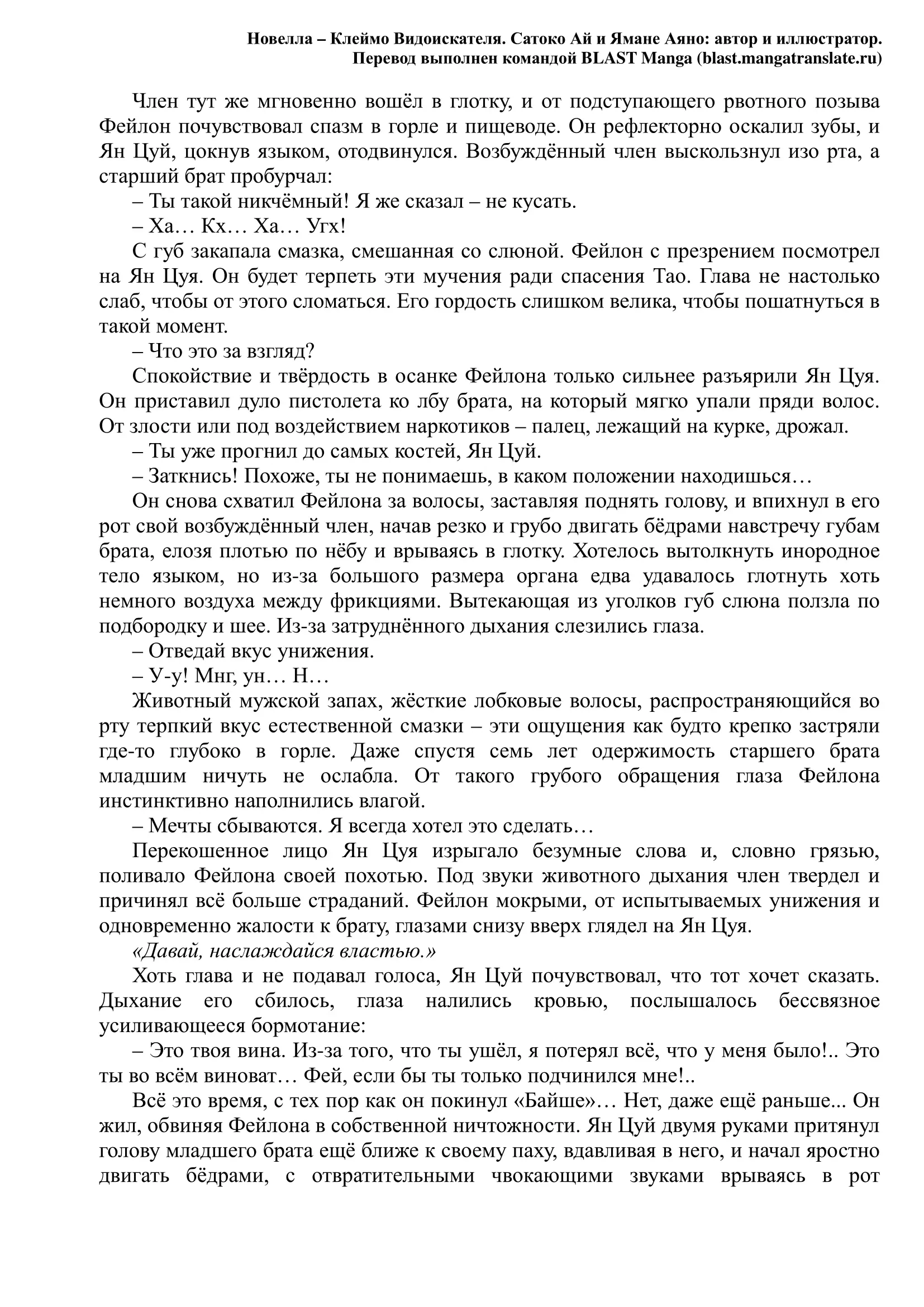 Новелла – Клеймо Видоискателя. Сатоко Ай и Ямане Аяно: автор и иллюстратор.
Перевод выполнен командой BLAST Manga (blast.mangatranslate.ru)

Член тут же мгновенно вошёл в глотку, и от подступающего рвотного позыва Фейлон почувствовал спазм в горле и пищеводе. Он рефлекторно оскалил зубы, и Ян Цуй, цокнув языком, отодвинулся. Возбуждённый член выскользнул изо рта, а старший брат пробурчал:

– Ты такой никчёмный! Я же сказал – не кусать.

– Ха… Кх… Ха… Угх!

С губ закапала смазка, смешанная со слюной. Фейлон с презрением посмотрел на Ян Цуя. Он будет терпеть эти мучения ради спасения Тао. Глава не настолько слаб, чтобы от этого сломаться. Его гордость слишком велика, чтобы пошатнуться в такой момент.

– Что это за взгляд?

Спокойствие и твёрдость в осанке Фейлона только сильнее разъярили Ян Цуя. Он приставил дуло пистолета ко лбу брата, на который мягко упали пряди волос. От злости или под воздействием наркотиков – палец, лежащий на курке, дрожал.

– Ты уже прогнил до самых костей, Ян Цуй.

– Заткнись! Похоже, ты не понимаешь, в каком положении находишься…

Он снова схватил Фейлона за волосы, заставляя поднять голову, и впихнул в его рот свой возбуждённый член, начав резко и грубо двигать бёдрами навстречу губам брата, елозя плотью по нёбу и врываясь в глотку. Хотелось вытолкнуть инородное тело языком, но из-за большого размера органа едва удавалось глотнуть хоть немного воздуха между фрикциями. Вытекающая из уголков губ слюна ползла по подбородку и шее. Из-за затруднённого дыхания слезились глаза.

– Отведай вкус унижения.

– У-у! Мнг, ун… Н…

Животный мужской запах, жёсткие лобковые волосы, распространяющийся во рту терпкий вкус естественной смазки – эти ощущения как будто крепко застряли где-то глубоко в горле. Даже спустя семь лет одержимость старшего брата младшим ничуть не ослабла. От такого грубого обращения глаза Фейлона инстинктивно наполнились влагой.

– Мечты сбываются. Я всегда хотел это сделать…

Перекошенное лицо Ян Цуя изрыгало безумные слова и, словно грязью, поливало Фейлона своей похотью. Под звуки животного дыхания член твердел и причинял всё больше страданий. Фейлон мокрыми, от испытываемых унижения и одновременно жалости к брату, глазами снизу вверх глядел на Ян Цуя.

«Давай, наслаждайся властью.»

Хоть глава и не подавал голоса, Ян Цуй почувствовал, что тот хочет сказать. Дыхание его сбилось, глаза налились кровью, послышалось бессвязное усиливающееся бормотание:

– Это твоя вина. Из-за того, что ты ушёл, я потерял всё, что у меня было!.. Это ты во всём виноват… Фей, если бы ты только подчинился мне!..

Всё это время, с тех пор как он покинул «Байше»… Нет, даже ещё раньше... Он жил, обвиняя Фейлона в собственной ничтожности. Ян Цуй двумя руками притянул голову младшего брата ещё ближе к своему паху, вдавливая в него, и начал яростно двигать бёдрами, с отвратительными чвокающими звуками врываясь в рот